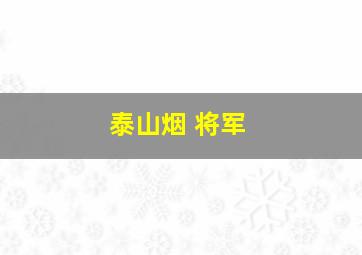 泰山烟 将军